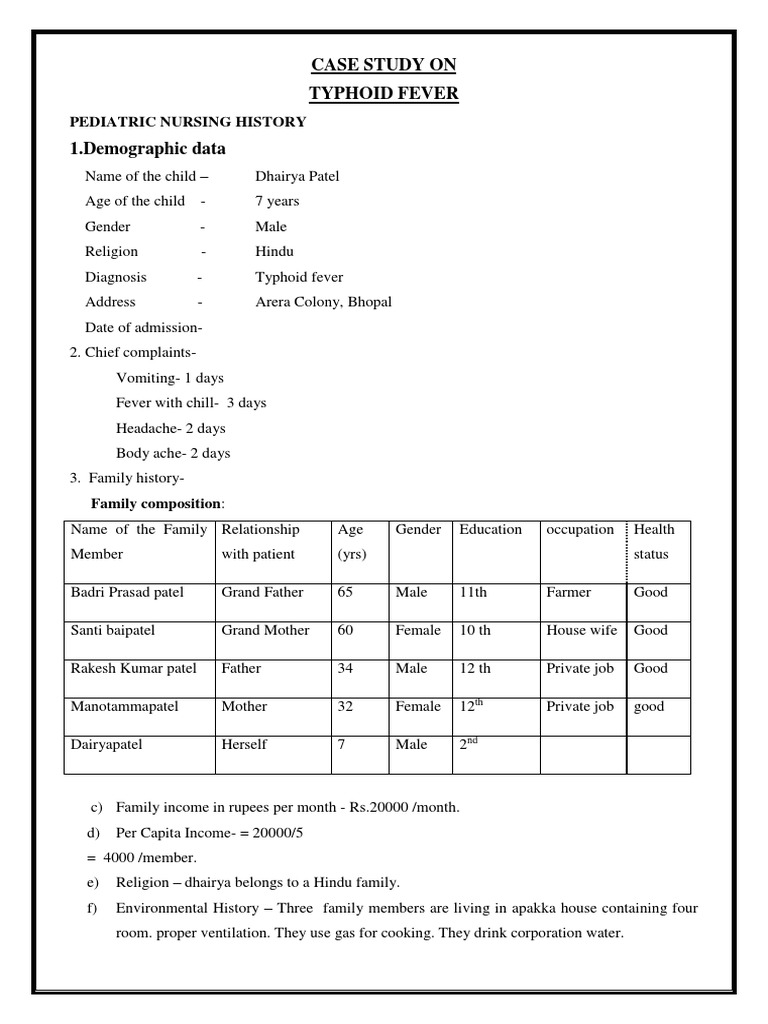 CASE STUDY ON
TYPHOID FEVER

PEDIATRIC NURSING HISTORY

1.Demographic data

Name of the child – Dhairya Patel
Age of the child - 7 years
Gender - Male
Religion - Hindu
Diagnosis - Typhoid fever
Address - Arera Colony, Bhopal
Date of admission-

2. Chief complaints-
Vomiting- 1 days
Fever with chill- 3 days
Headache- 2 days
Body ache- 2 days

3. Family history-
Family composition:

| Name of the Family Member | Relationship with patient | Age (yrs) | Gender | Education | occupation | Health status |
|---|---|---|---|---|---|---|
| Badri Prasad patel | Grand Father | 65 | Male | 11th | Farmer | Good |
| Santi baipatel | Grand Mother | 60 | Female | 10 th | House wife | Good |
| Rakesh Kumar patel | Father | 34 | Male | 12 th | Private job | Good |
| Manotammapatel | Mother | 32 | Female | $12^{th}$ | Private job | good |
| Dairyapatel | Herself | 7 | Male | $2^{nd}$ | | |

c) Family income in rupees per month - Rs.20000 /month.
d) Per Capita Income- = 20000/5
= 4000 /member.
e) Religion – dhairya belongs to a Hindu family.
f) Environmental History – Three family members are living in apakka house containing four room. proper ventilation. They use gas for cooking. They drink corporation water.